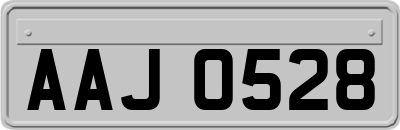 AAJ 0528